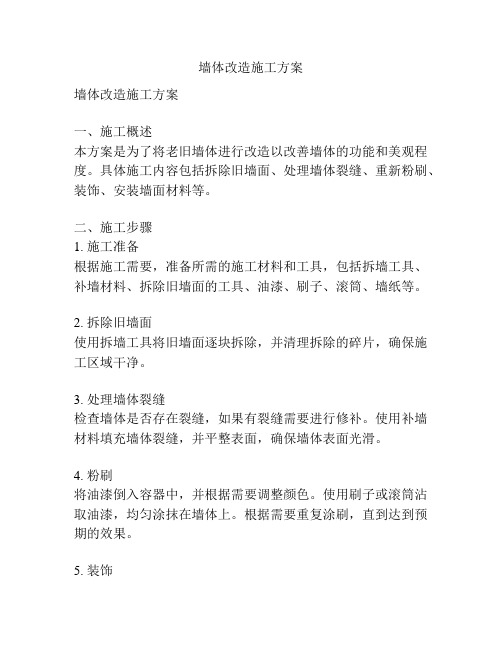 墙体改造施工方案

墙体改造施工方案

一、施工概述
本方案是为了将老旧墙体进行改造以改善墙体的功能和美观程度。具体施工内容包括拆除旧墙面、处理墙体裂缝、重新粉刷、装饰、安装墙面材料等。

二、施工步骤
1. 施工准备
根据施工需要，准备所需的施工材料和工具，包括拆墙工具、补墙材料、拆除旧墙面的工具、油漆、刷子、滚筒、墙纸等。

2. 拆除旧墙面
使用拆墙工具将旧墙面逐块拆除，并清理拆除的碎片，确保施工区域干净。

3. 处理墙体裂缝
检查墙体是否存在裂缝，如果有裂缝需要进行修补。使用补墙材料填充墙体裂缝，并平整表面，确保墙体表面光滑。

4. 粉刷
将油漆倒入容器中，并根据需要调整颜色。使用刷子或滚筒沾取油漆，均匀涂抹在墙体上。根据需要重复涂刷，直到达到预期的效果。

5. 装饰